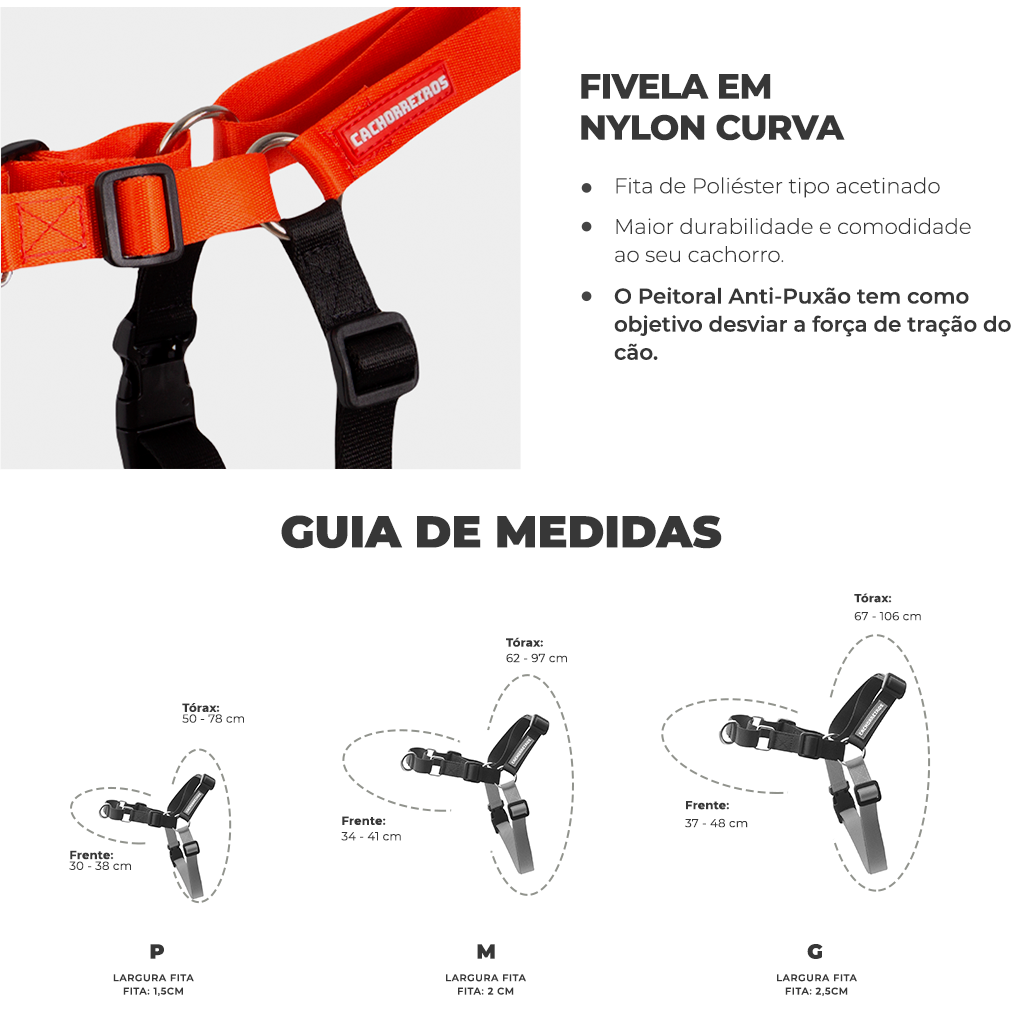 CACHORREIROS

FIVELA EM
NYLON CURVA

• Fita de Poliéster tipo acetinado

• Maior durabilidade e comodidade ao seu cachorro.

• O Peitoral Anti-Puxão tem como objetivo desviar a força de tração do cão.

GUIA DE MEDIDAS

Tórax:
50 - 78 cm

Frente:
30 - 38 cm

P

LARGURA FITA
FITA: 1,5CM

Tórax:
62 - 97 cm

Frente:
34 - 41 cm

M

LARGURA FITA
FITA: 2 CM

Tórax:
67 - 106 cm

Frente:
37 - 48 cm

G

LARGURA FITA
FITA: 2,5CM